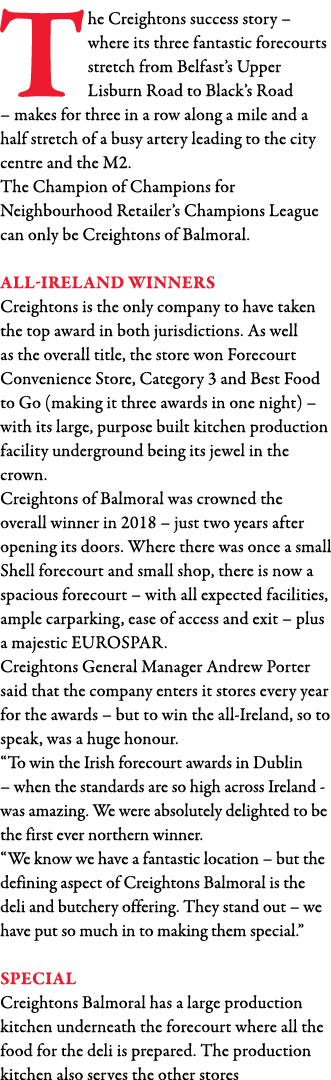 The Creightons success story – where its three fantastic forecourts stretch from Belfast's Upper Lisburn Road to Black's Road – makes for three in a row along a mile and a half stretch of a busy artery leading to the city centre and the M2.
The Champion of Champions for Neighbourhood Retailer's Champions League can only be Creightons of Balmoral.

ALL-IRELAND WINNERS
Creightons is the only company to have taken the top award in both jurisdictions. As well as the overall title, the store won Forecourt Convenience Store, Category 3 and Best Food to Go (making it three awards in one night) – with its large, purpose built kitchen production facility underground being its jewel in the crown.
Creightons of Balmoral was crowned the overall winner in 2018 – just two years after opening its doors. Where there was once a small Shell forecourt and small shop, there is now a spacious forecourt – with all expected facilities, ample carparking, ease of access and exit – plus a majestic EUROSPAR.
Creightons General Manager Andrew Porter said that the company enters it stores every year for the awards – but to win the all-Ireland, so to speak, was a huge honour.
"To win the Irish forecourt awards in Dublin – when the standards are so high across Ireland - was amazing. We were absolutely delighted to be the first ever northern winner.
"We know we have a fantastic location – but the defining aspect of Creightons Balmoral is the deli and butchery offering. They stand out – we have put so much in to making them special."

SPECIAL
Creightons Balmoral has a large production kitchen underneath the forecourt where all the food for the deli is prepared. The production kitchen also serves the other stores